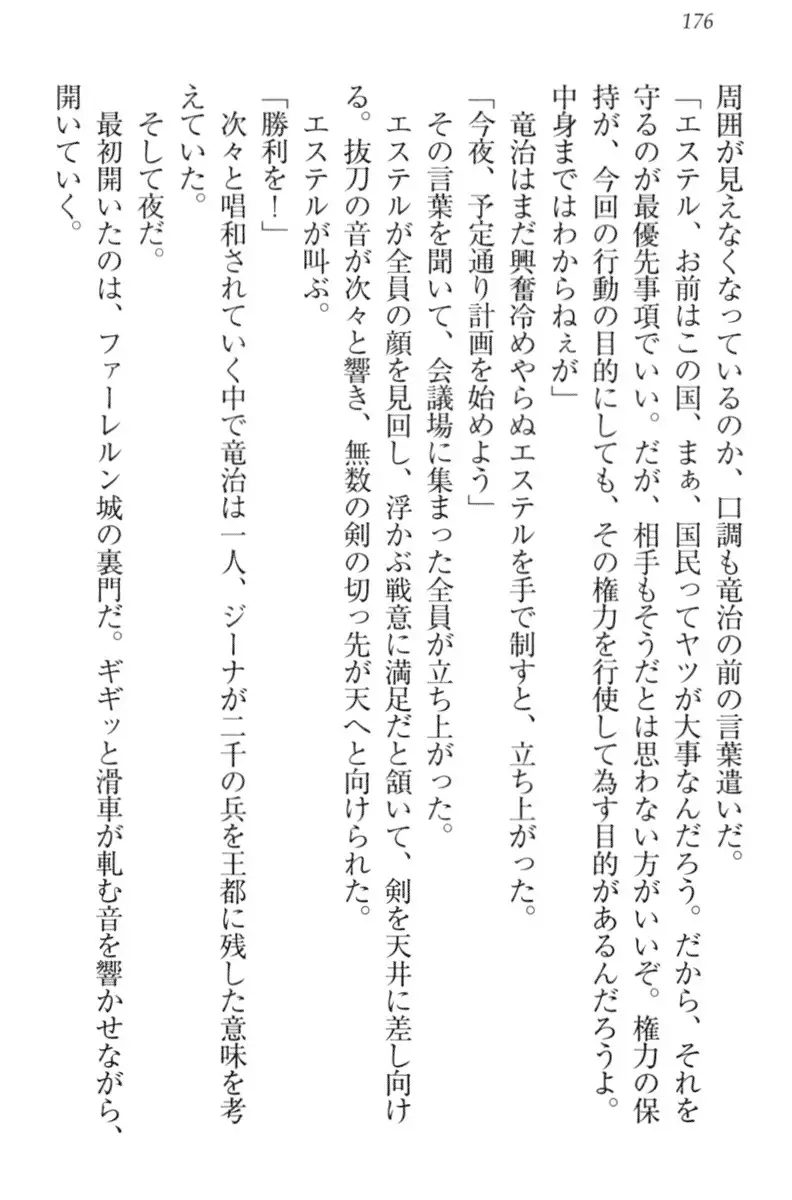 176

周囲が見えなくなっているのか、口調も竜治の前の言葉遣いだ。

「エステル、お前はこの国、まぁ、国民ってヤツが大事なんだろう。だから、それを守るのが最優先事項でいい。だが、相手もそうだとは思わない方がいいぞ。権力の保持が、今回の行動の目的にしても、その権力を行使して為す目的があるんだろうよ。中身まではわからねぇが」

竜治はまだ興奮冷めやらぬエステルを手で制すと、立ち上がった。

「今夜、予定通り計画を始めよう」

その言葉を聞いて、会議場に集まった全員が立ち上がった。

エステルが全員の顔を見回し、浮かぶ戦意に満足だと頷いて、剣を天井に差し向ける。抜刀の音が次々と響き、無数の剣の切っ先が天へと向けられた。

エステルが叫ぶ。

「勝利を！」

次々と唱和されていく中で竜治は一人、ジーナが二千の兵を王都に残した意味を考えていた。

そして夜だ。

最初開いたのは、ファーレルン城の裏門だ。ギギッと滑車が軋む音を響かせながら、開いていく。